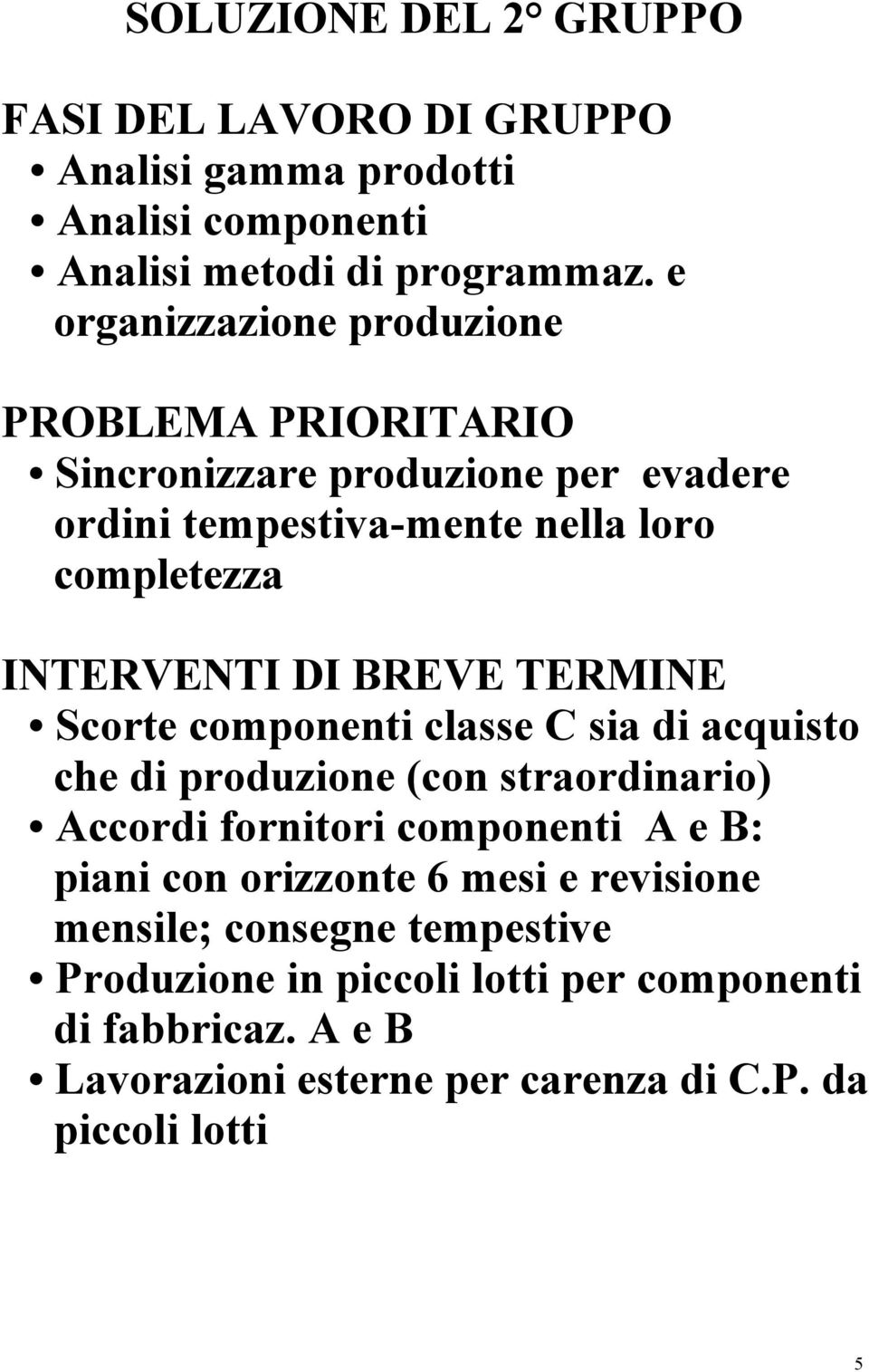 SOLUZIONE DEL 2° GRUPPO

FASI DEL LAVORO DI GRUPPO
• Analisi gamma prodotti
• Analisi componenti
• Analisi metodi di programmaz. e organizzazione produzione

PROBLEMA PRIORITARIO
• Sincronizzare produzione per evadere ordini tempestiva-mente nella loro completezza

INTERVENTI DI BREVE TERMINE
• Scorte componenti classe C sia di acquisto che di produzione (con straordinario)
• Accordi fornitori componenti A e B: piani con orizzonte 6 mesi e revisione mensile; consegne tempestive
• Produzione in piccoli lotti per componenti di fabbricaz. A e B
• Lavorazioni esterne per carenza di C.P. da piccoli lotti

5